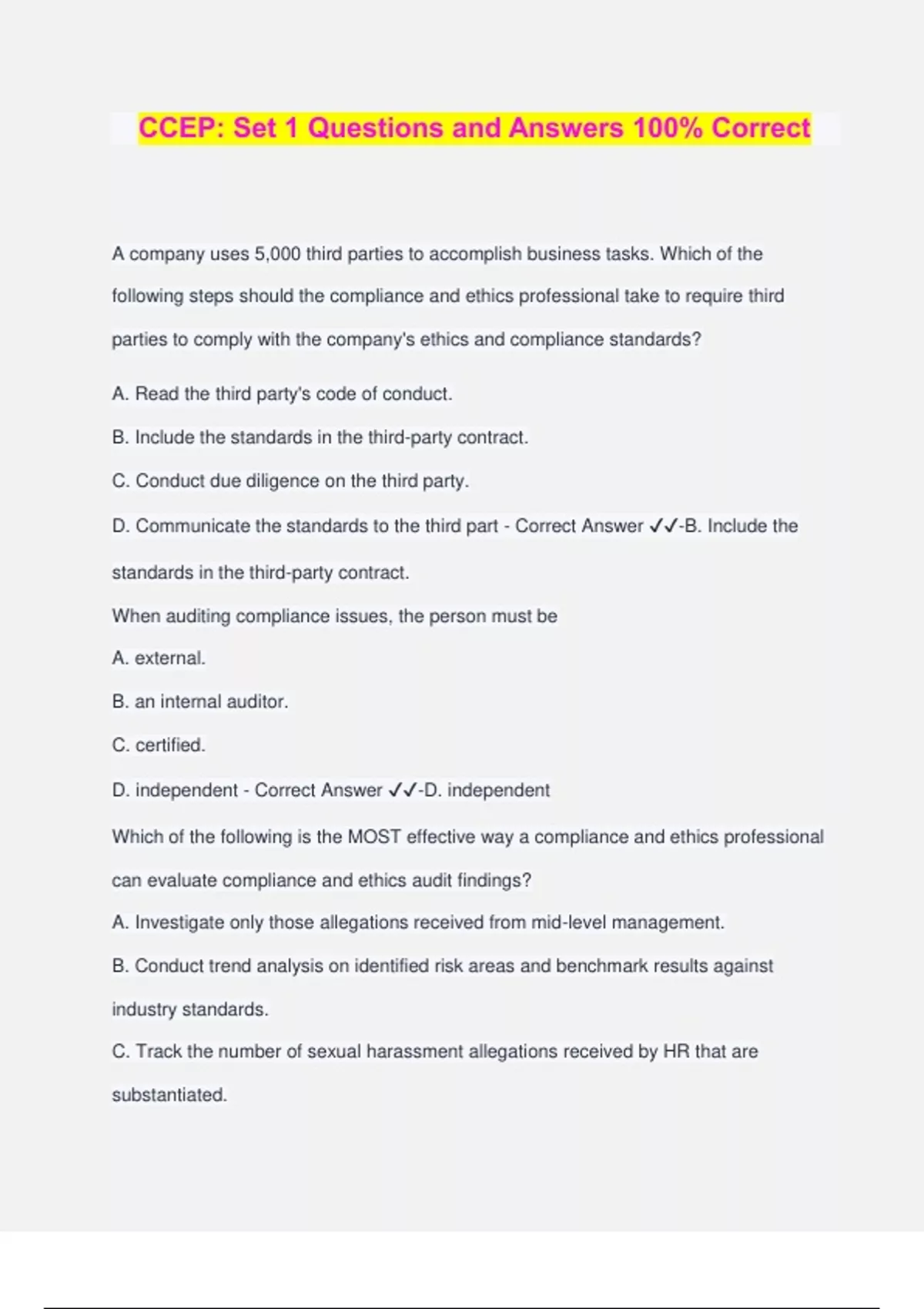 CCEP: Set 1 Questions and Answers 100% Correct

A company uses 5,000 third parties to accomplish business tasks. Which of the following steps should the compliance and ethics professional take to require third parties to comply with the company's ethics and compliance standards?

A. Read the third party's code of conduct.

B. Include the standards in the third-party contract.

C. Conduct due diligence on the third party.

D. Communicate the standards to the third part - Correct Answer ✓✓-B. Include the standards in the third-party contract.

When auditing compliance issues, the person must be

A. external.

B. an internal auditor.

C. certified.

D. independent - Correct Answer ✓✓-D. independent

Which of the following is the MOST effective way a compliance and ethics professional can evaluate compliance and ethics audit findings?

A. Investigate only those allegations received from mid-level management.

B. Conduct trend analysis on identified risk areas and benchmark results against industry standards.

C. Track the number of sexual harassment allegations received by HR that are substantiated.